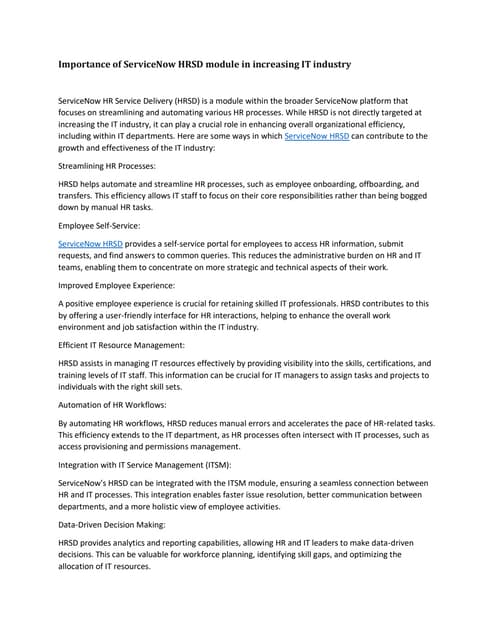 Importance of ServiceNow HRSD module in increasing IT industry

ServiceNow HR Service Delivery (HRSD) is a module within the broader ServiceNow platform that focuses on streamlining and automating various HR processes. While HRSD is not directly targeted at increasing the IT industry, it can play a crucial role in enhancing overall organizational efficiency, including within IT departments. Here are some ways in which ServiceNow HRSD can contribute to the growth and effectiveness of the IT industry:

Streamlining HR Processes:

HRSD helps automate and streamline HR processes, such as employee onboarding, offboarding, and transfers. This efficiency allows IT staff to focus on their core responsibilities rather than being bogged down by manual HR tasks.

Employee Self-Service:

ServiceNow HRSD provides a self-service portal for employees to access HR information, submit requests, and find answers to common queries. This reduces the administrative burden on HR and IT teams, enabling them to concentrate on more strategic and technical aspects of their work.

Improved Employee Experience:

A positive employee experience is crucial for retaining skilled IT professionals. HRSD contributes to this by offering a user-friendly interface for HR interactions, helping to enhance the overall work environment and job satisfaction within the IT industry.

Efficient IT Resource Management:

HRSD assists in managing IT resources effectively by providing visibility into the skills, certifications, and training levels of IT staff. This information can be crucial for IT managers to assign tasks and projects to individuals with the right skill sets.

Automation of HR Workflows:

By automating HR workflows, HRSD reduces manual errors and accelerates the pace of HR-related tasks. This efficiency extends to the IT department, as HR processes often intersect with IT processes, such as access provisioning and permissions management.

Integration with IT Service Management (ITSM):

ServiceNow's HRSD can be integrated with the ITSM module, ensuring a seamless connection between HR and IT processes. This integration enables faster issue resolution, better communication between departments, and a more holistic view of employee activities.

Data-Driven Decision Making:

HRSD provides analytics and reporting capabilities, allowing HR and IT leaders to make data-driven decisions. This can be valuable for workforce planning, identifying skill gaps, and optimizing the allocation of IT resources.